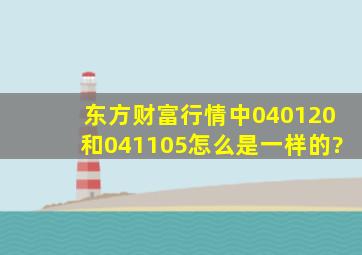 东方财富行情中040120和041105怎么是一样的?